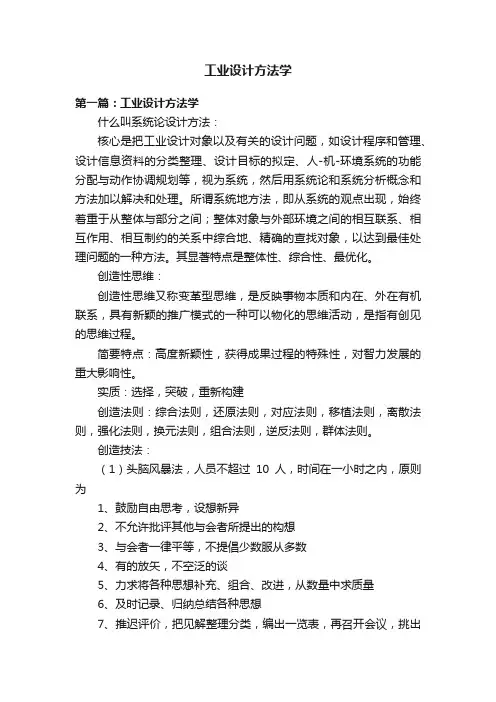 工业设计方法学

第一篇：工业设计方法学

什么叫系统论设计方法：

核心是把工业设计对象以及有关的设计问题，如设计程序和管理、设计信息资料的分类整理、设计目标的拟定、人-机-环境系统的功能分配与动作协调规划等，视为系统，然后用系统论和系统分析概念和方法加以解决和处理。所谓系统地方法，即从系统的观点出现，始终着重于从整体与部分之间；整体对象与外部环境之间的相互联系、相互作用、相互制约的关系中综合地、精确的查找对象，以达到最佳处理问题的一种方法。其显著特点是整体性、综合性、最优化。

创造性思维：

创造性思维又称变革型思维，是反映事物本质和内在、外在有机联系，具有新颖的推广模式的一种可以物化的思维活动，是指有创见的思维过程。

简要特点：高度新颖性，获得成果过程的特殊性，对智力发展的重大影响性。

实质：选择，突破，重新构建

创造法则：综合法则，还原法则，对应法则，移植法则，离散法则，强化法则，换元法则，组合法则，逆反法则，群体法则。

创造技法：

（1）头脑风暴法，人员不超过 10 人，时间在一小时之内，原则为

1、鼓励自由思考，设想新异

2、不允许批评其他与会者所提出的构想

3、与会者一律平等，不提倡少数服从多数

4、有的放矢，不空泛的谈

5、力求将各种思想补充、组合、改进，从数量中求质量

6、及时记录、归纳总结各种思想

7、推迟评价，把见解整理分类，编出一览表，再召开会议，挑出